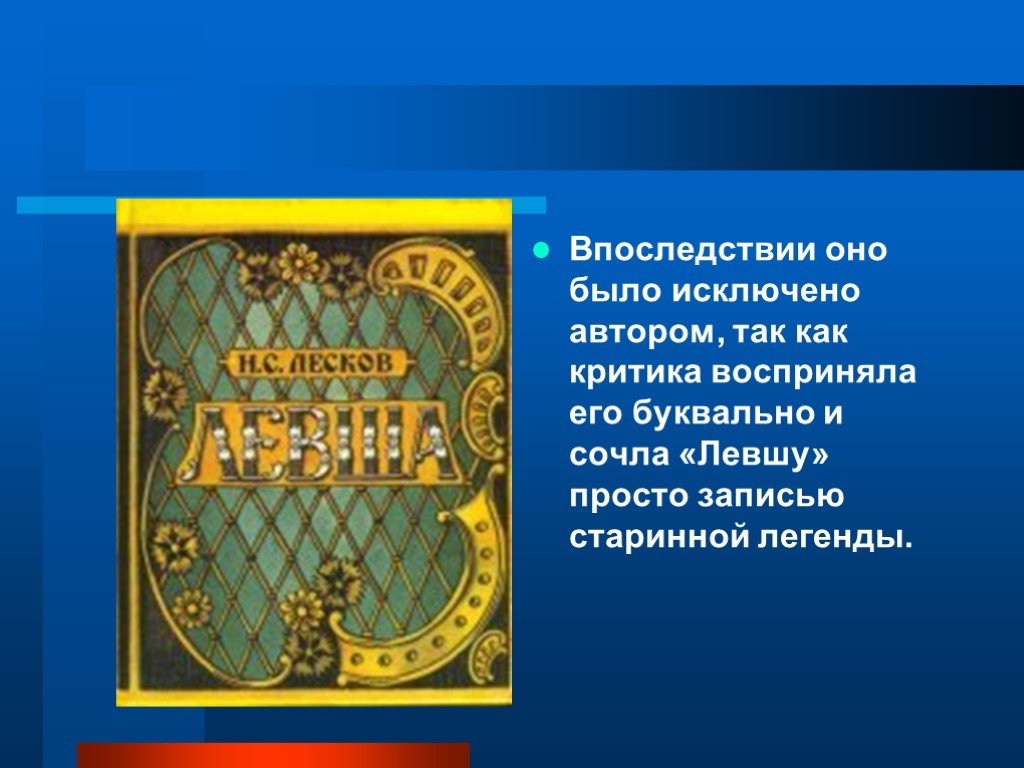 Н.С. ЛЕСКОВ
ЛЕВША

Впоследствии оно было исключено автором, так как критика восприняла его буквально и сочла «Левшу» просто записью старинной легенды.